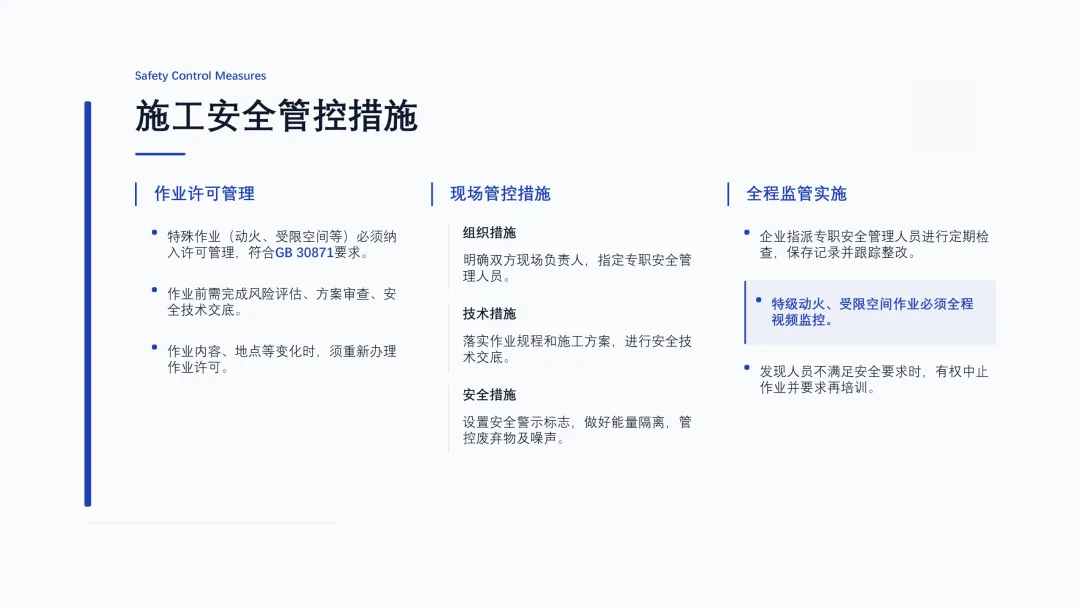 Safety Control Measures

施工安全管控措施

作业许可管理

• 特殊作业（动火、受限空间等）必须纳入许可管理，符合GB 30871要求。

• 作业前需完成风险评估、方案审查、安全技术交底。

• 作业内容、地点等变化时，须重新办理作业许可。

现场管控措施

组织措施

明确双方现场负责人，指定专职安全管理人员。

技术措施

落实作业规程和施工方案，进行安全技术交底。

安全措施

设置安全警示标志，做好能量隔离，管控废弃物及噪声。

全程监管实施

• 企业指派专职安全管理人员进行定期检查，保存记录并跟踪整改。

• 特级动火、受限空间作业必须全程视频监控。

• 发现人员不满足安全要求时，有权中止作业并要求再培训。